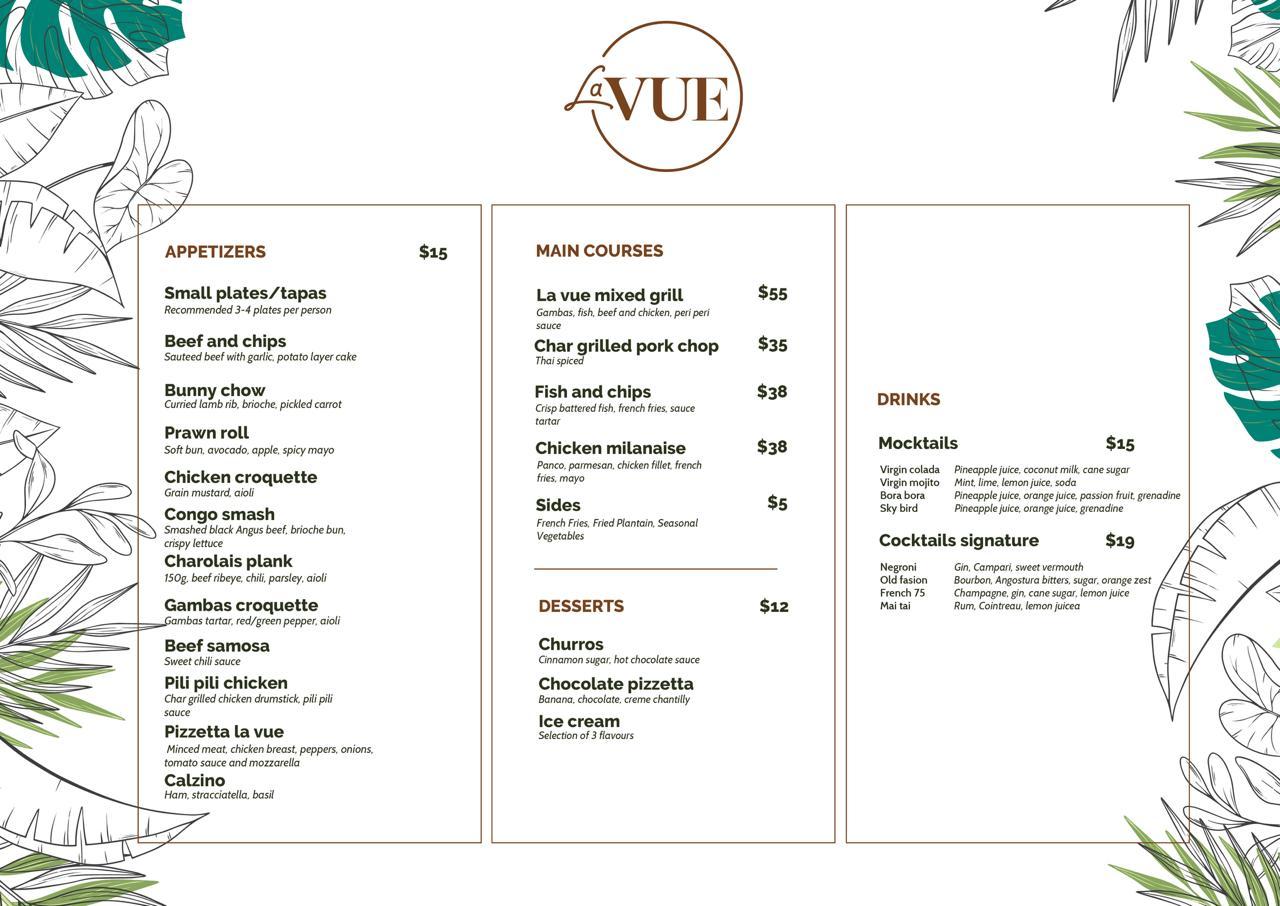 La VUE

APPETIZERS $15

Small plates/tapas
Recommended 3-4 plates per person

Beef and chips
Sauteed beef with garlic, potato layer cake

Bunny chow
Curried lamb rib, brioche, pickled carrot

Prawn roll
Soft bun, avocado, apple, spicy mayo

Chicken croquette
Grain mustard, aioli

Congo smash
Smashed black Angus beef, brioche bun, crispy lettuce

Charolais plank
150g, beef ribeye, chili, parsley, aioli

Gambas croquette
Gambas tartar, red/green pepper, aioli

Beef samosa
Sweet chili sauce

Pili pili chicken
Char grilled chicken drumstick, pili pili sauce

Pizzetta la vue
Minced meat, chicken breast, peppers, onions, tomato sauce and mozzarella

Calzino
Ham, stracciatella, basil

MAIN COURSES

La vue mixed grill $55
Gambas, fish, beef and chicken, peri peri sauce

Char grilled pork chop $35
Thai spiced

Fish and chips $38
Crisp battered fish, french fries, sauce tartar

Chicken milanaise $38
Panco, parmesan, chicken fillet, french fries, mayo

Sides $5
French Fries, Fried Plantain, Seasonal Vegetables

DESSERTS $12

Churros
Cinnamon sugar, hot chocolate sauce

Chocolate pizzetta
Banana, chocolate, creme chantilly

Ice cream
Selection of 3 flavours

DRINKS

Mocktails $15

Virgin colada Pineapple juice, coconut milk, cane sugar
Virgin mojito Mint, lime, lemon juice, soda
Bora bora Pineapple juice, orange juice, passion fruit, grenadine
Sky bird Pineapple juice, orange juice, grenadine

Cocktails signature $19

Negroni Gin, Campari, sweet vermouth
Old fasion Bourbon, Angostura bitters, sugar, orange zest
French 75 Champagne, gin, cane sugar, lemon juice
Mai tai Rum, Cointreau, lemon juicea